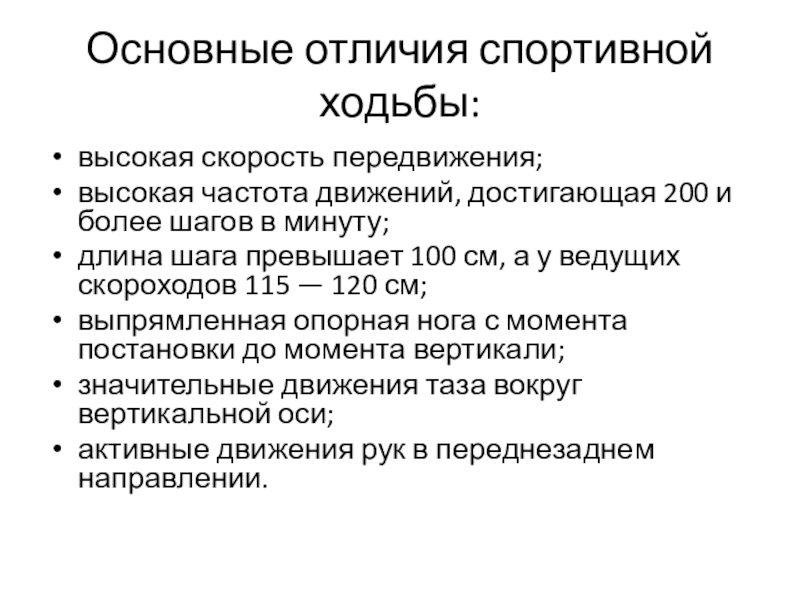 Основные отличия спортивной ходьбы:

• высокая скорость передвижения;
• высокая частота движений, достигающая 200 и более шагов в минуту;
• длина шага превышает 100 см, а у ведущих скороходов 115 — 120 см;
• выпрямленная опорная нога с момента постановки до момента вертикали;
• значительные движения таза вокруг вертикальной оси;
• активные движения рук в переднезаднем направлении.